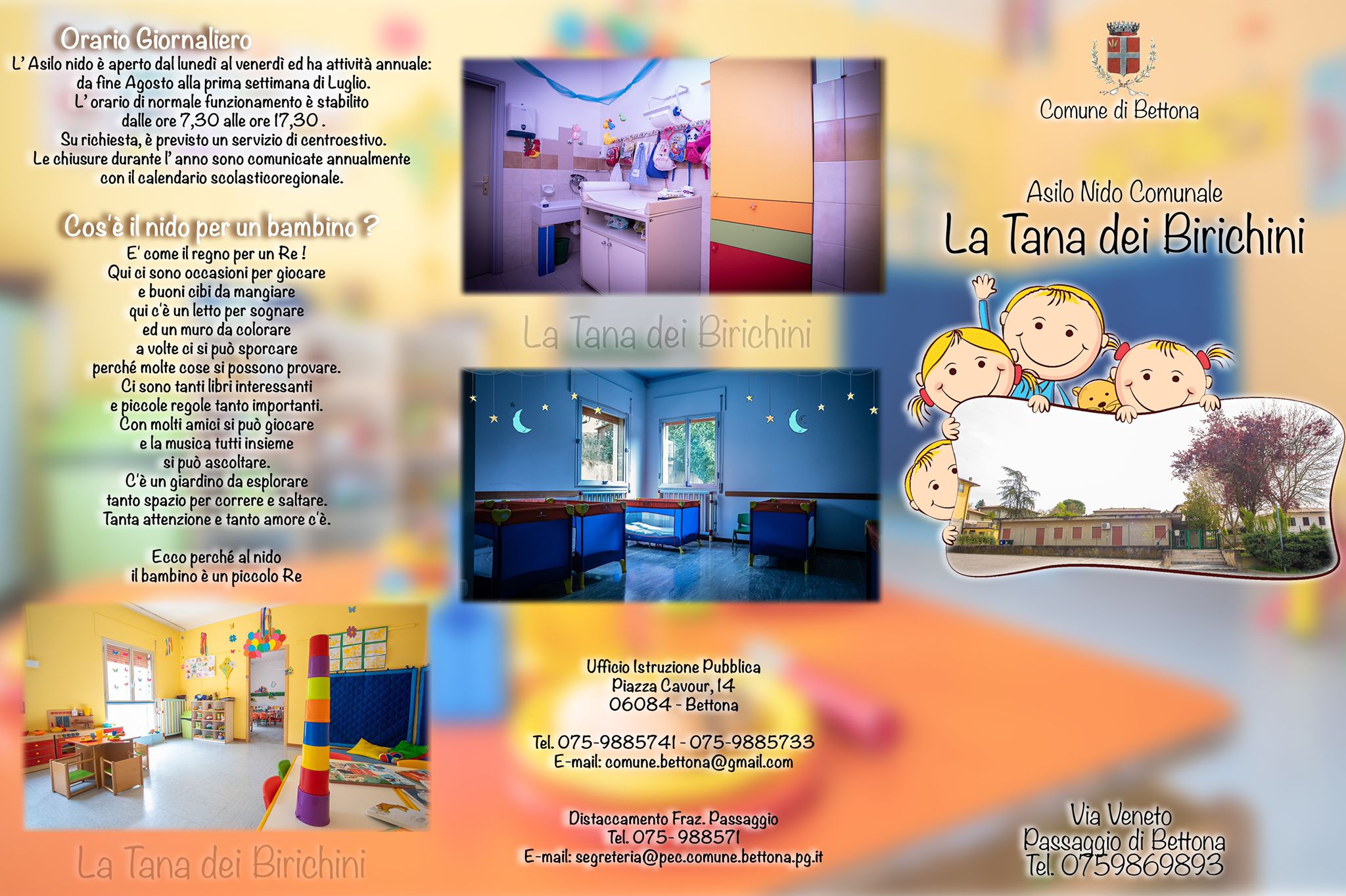 Orario Giornaliero

L' Asilo nido è aperto dal lunedì al venerdì ed ha attività annuale: da fine Agosto alla prima settimana di Luglio. L' orario di normale funzionamento è stabilito dalle ore 7,30 alle ore 17,30 . Su richiesta, è previsto un servizio di centroestivo. Le chiusure durante l' anno sono comunicate annualmente con il calendario scolasticoregionale.

Cos'è il nido per un bambino ?

E' come il regno per un Re !
Qui ci sono occasioni per giocare
e buoni cibi da mangiare
qui c'è un letto per sognare
ed un muro da colorare
a volte ci si può sporcare
perché molte cose si possono provare.
Ci sono tanti libri interessanti
e piccole regole tanto importanti.
Con molti amici si può giocare
e la musica tutti insieme
si può ascoltare.
C'è un giardino da esplorare
tanto spazio per correre e saltare.
Tanta attenzione e tanto amore c'è.

Ecco perché al nido
il bambino è un piccolo Re

La Tana dei Birichini

La Tana dei Birichini

Ufficio Istruzione Pubblica
Piazza Cavour, 14
06084 - Bettona

Tel. 075-9885741 - 075-9885733
E-mail: comune.bettona@gmail.com

Distaccamento Fraz. Passaggio
Tel. 075- 988571
E-mail: segreteria@pec.comune.bettona.pg.it

Comune di Bettona

Asilo Nido Comunale
La Tana dei Birichini

Via Veneto
Passaggio di Bettona
Tel. 0759869893